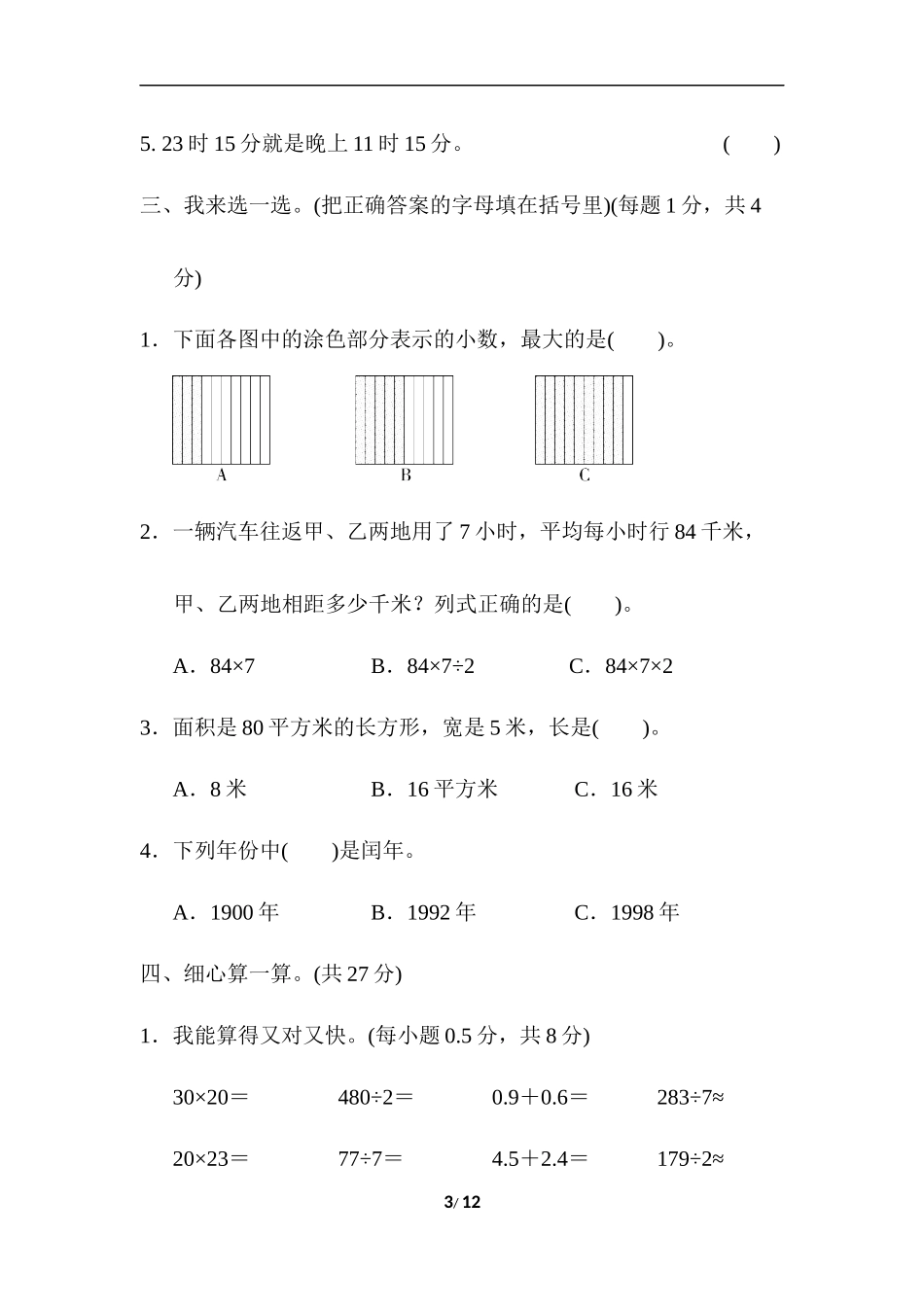 5. 23 时 15 分就是晚上 11 时 15 分。 (　　)

三、我来选一选。(把正确答案的字母填在括号里)(每题 1 分，共 4 分)

1．下面各图中的涂色部分表示的小数，最大的是(　　)。

A　　B　　C

2．一辆汽车往返甲、乙两地用了 7 小时，平均每小时行 84 千米，甲、乙两地相距多少千米？列式正确的是(　　)。

A．84×7　　B．84×7÷2　　C．84×7×2

3．面积是 80 平方米的长方形，宽是 5 米，长是(　　)。

A．8 米　　B．16 平方米　　C．16 米

4．下列年份中(　　)是闰年。

A．1900 年　　B．1992 年　　C．1998 年

四、细心算一算。(共 27 分)

1．我能算得又对又快。(每小题 0.5 分，共 8 分)

30×20＝　　480÷2＝　　0.9＋0.6＝　　283÷7≈

20×23＝　　77÷7＝　　4.5＋2.4＝　　179÷2≈

3/ 12